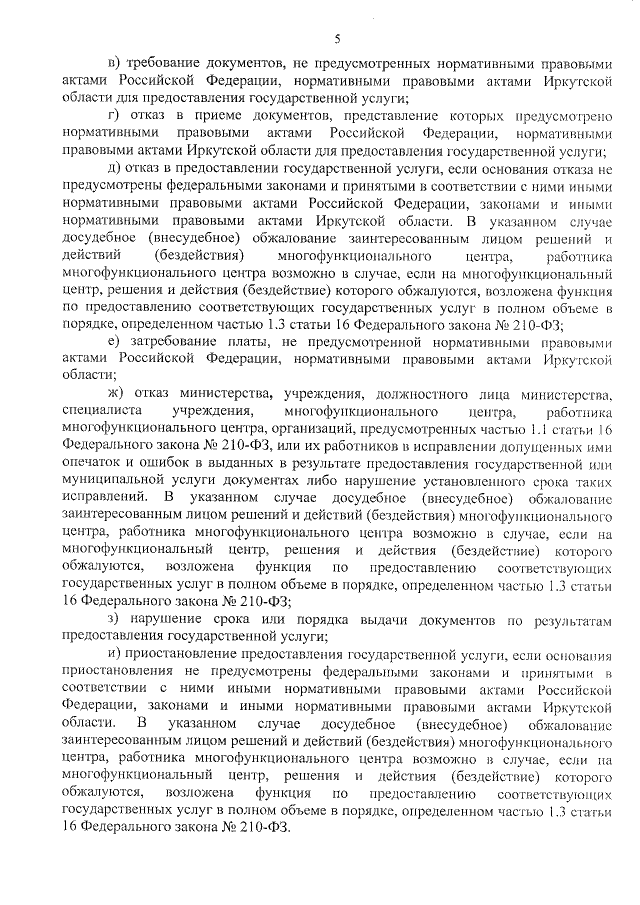 5

в) требование документов, не предусмотренных нормативными правовыми актами Российской Федерации, нормативными правовыми актами Иркутской области для предоставления государственной услуги;

г) отказ в приеме документов, представление которых предусмотрено нормативными правовыми актами Российской Федерации, нормативными правовыми актами Иркутской области для предоставления государственной услуги;

д) отказ в предоставлении государственной услуги, если основания отказа не предусмотрены федеральными законами и принятыми в соответствии с ними иными нормативными правовыми актами Российской Федерации, законами и иными нормативными правовыми актами Иркутской области. В указанном случае досудебное (внесудебное) обжалование заинтересованным лицом решений и действий (бездействия) многофункционального центра, работника многофункционального центра возможно в случае, если на многофункциональный центр, решения и действия (бездействие) которого обжалуются, возложена функция по предоставлению соответствующих государственных услуг в полном объеме в порядке, определенном частью 1.3 статьи 16 Федерального закона № 210-ФЗ;

е) затребование платы, не предусмотренной нормативными правовыми актами Российской Федерации, нормативными правовыми актами Иркутской области;

ж) отказ министерства, учреждения, должностного лица министерства, специалиста учреждения, многофункционального центра, работника многофункционального центра, организаций, предусмотренных частью 1.1 статьи 16 Федерального закона № 210-ФЗ, или их работников в исправлении допущенных ими опечаток и ошибок в выданных в результате предоставления государственной или муниципальной услуги документах либо нарушение установленного срока таких исправлений. В указанном случае досудебное (внесудебное) обжалование заинтересованным лицом решений и действий (бездействия) многофункционального центра, работника многофункционального центра возможно в случае, если на многофункциональный центр, решения и действия (бездействие) которого обжалуются, возложена функция по предоставлению соответствующих государственных услуг в полном объеме в порядке, определенном частью 1.3 статьи 16 Федерального закона № 210-ФЗ;

з) нарушение срока или порядка выдачи документов по результатам предоставления государственной услуги;

и) приостановление предоставления государственной услуги, если основания приостановления не предусмотрены федеральными законами и принятыми в соответствии с ними иными нормативными правовыми актами Российской Федерации, законами и иными нормативными правовыми актами Иркутской области. В указанном случае досудебное (внесудебное) обжалование заинтересованным лицом решений и действий (бездействия) многофункционального центра, работника многофункционального центра возможно в случае, если на многофункциональный центр, решения и действия (бездействие) которого обжалуются, возложена функция по предоставлению соответствующих государственных услуг в полном объеме в порядке, определенном частью 1.3 статьи 16 Федерального закона № 210-ФЗ.